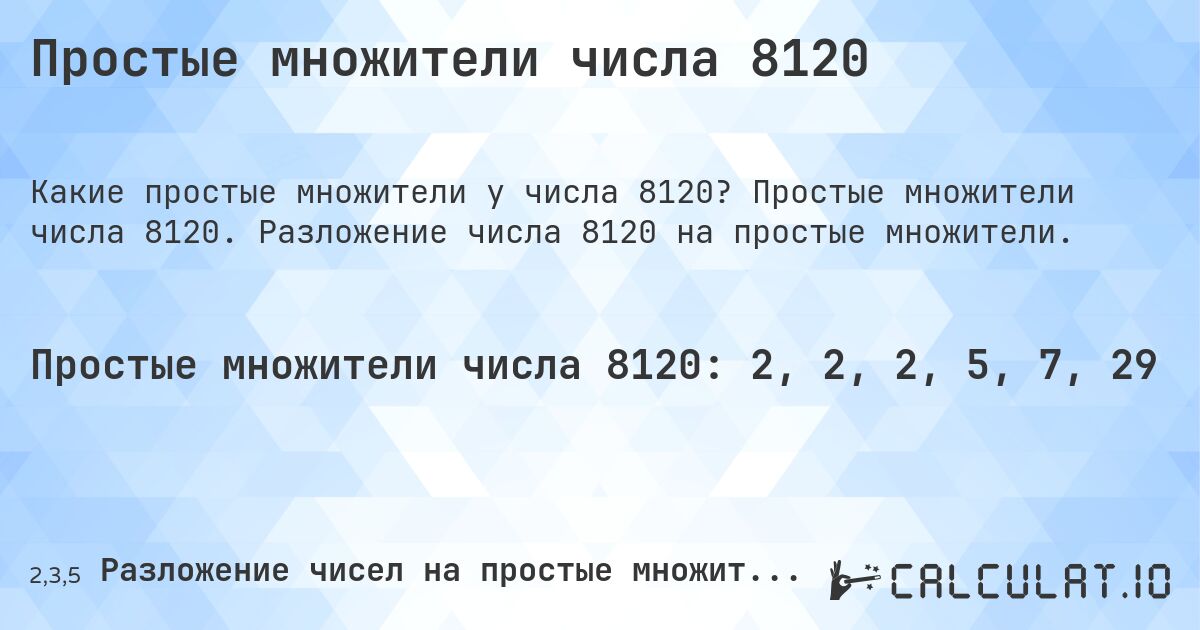 Простые множители числа 8120

Какие простые множители у числа 8120? Простые множители числа 8120. Разложение числа 8120 на простые множители.

Простые множители числа 8120: 2, 2, 2, 5, 7, 29

2,3,5 Разложение чисел на простые множит...

CALCULAT.IO